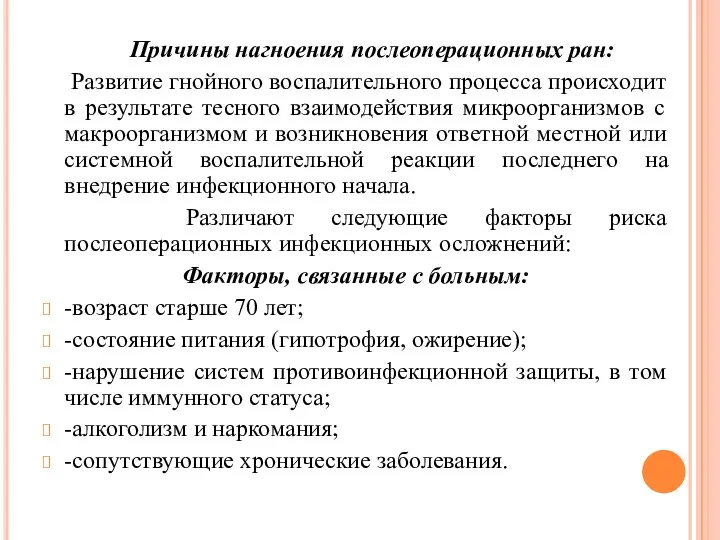 Причины нагноения послеоперационных ран:

Развитие гнойного воспалительного процесса происходит в результате тесного взаимодействия микроорганизмов с макроорганизмом и возникновения ответной местной или системной воспалительной реакции последнего на внедрение инфекционного начала.

Различают следующие факторы риска послеоперационных инфекционных осложнений:

Факторы, связанные с больным:

-возраст старше 70 лет;

-состояние питания (гипотрофия, ожирение);

-нарушение систем противоинфекционной защиты, в том числе иммунного статуса;

-алкоголизм и наркомания;

-сопутствующие хронические заболевания.